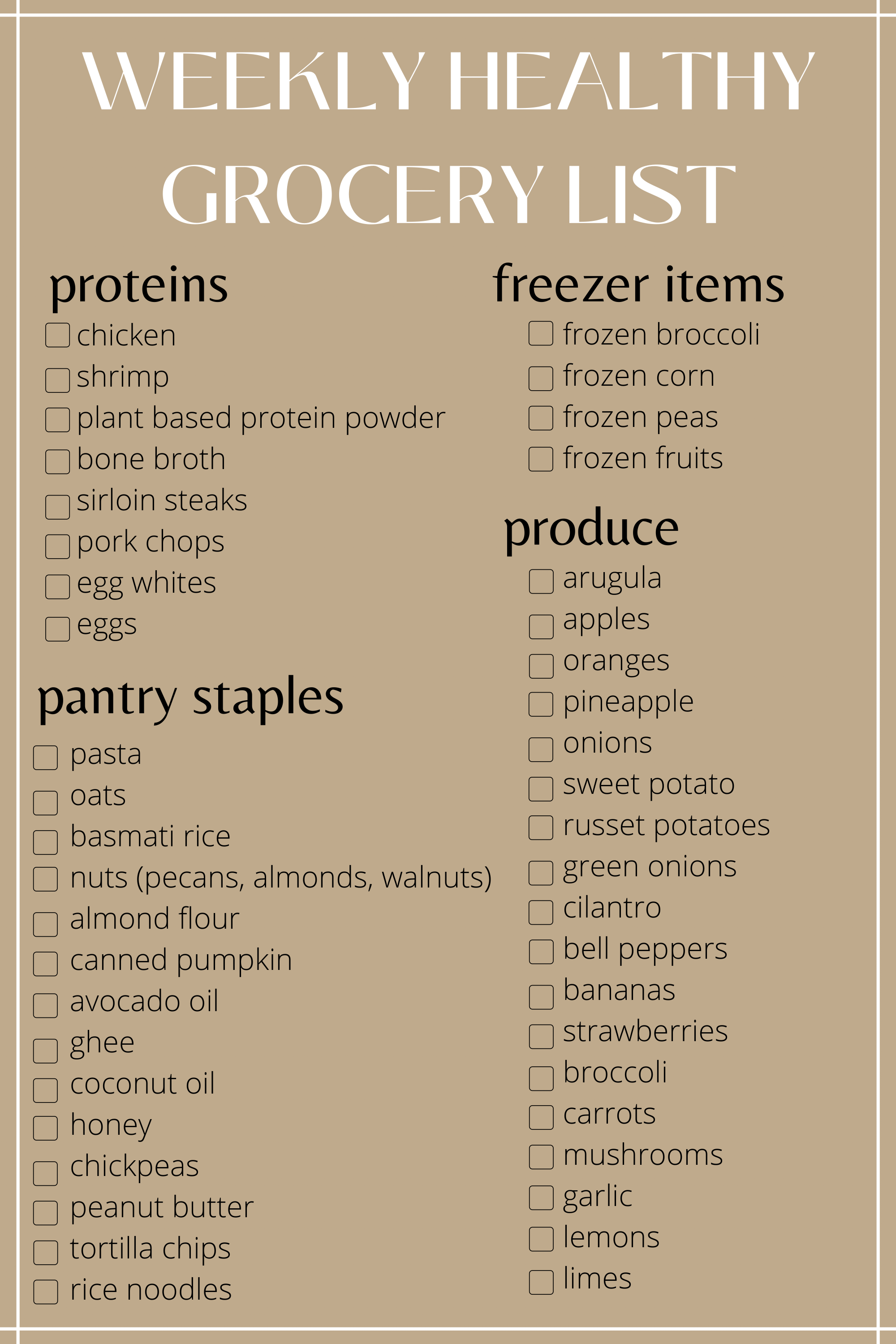 WEEKLY HEALTHY GROCERY LIST

proteins
chicken
shrimp
plant based protein powder
bone broth
sirloin steaks
pork chops
egg whites
eggs

pantry staples
pasta
oats
basmati rice
nuts (pecans, almonds, walnuts)
almond flour
canned pumpkin
avocado oil
ghee
coconut oil
honey
chickpeas
peanut butter
tortilla chips
rice noodles

freezer items
frozen broccoli
frozen corn
frozen peas
frozen fruits

produce
arugula
apples
oranges
pineapple
onions
sweet potato
russet potatoes
green onions
cilantro
bell peppers
bananas
strawberries
broccoli
carrots
mushrooms
garlic
lemons
limes